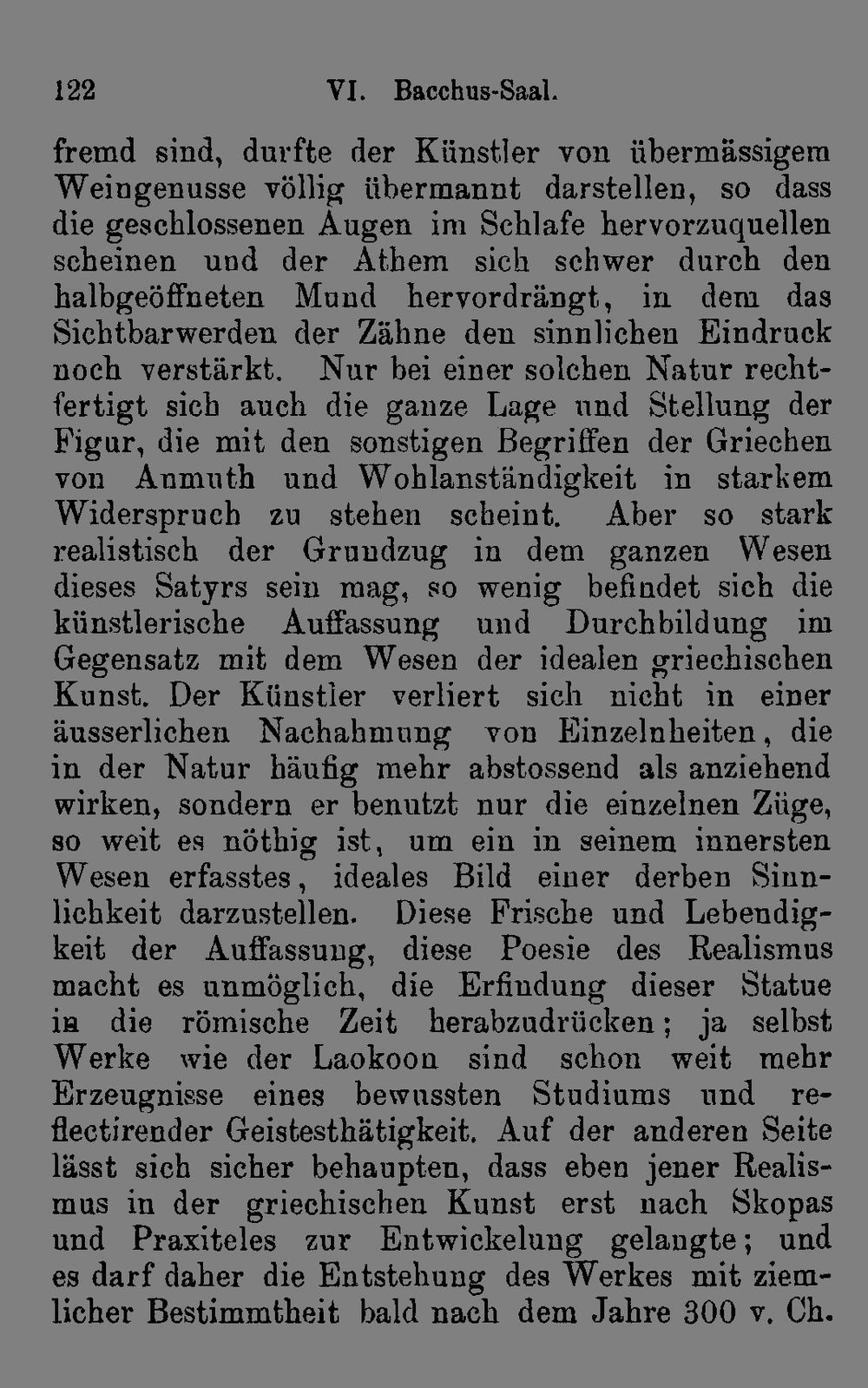 122 VI. Bacchus-Saal.

fremd sind, durfte der Künstler von übermässigem Weingenusse völlig übermannt darstellen, so dass die geschlossenen Augen im Schlafe hervorzuquellen scheinen und der Athem sich schwer durch den halbgeöffneten Mund hervordrängt, in dem das Sichtbarwerden der Zähne den sinnlichen Eindruck noch verstärkt. Nur bei einer solchen Natur rechtfertigt sich auch die ganze Lage und Stellung der Figur, die mit den sonstigen Begriffen der Griechen von Anmuth und Wohlanständigkeit in starkem Widerspruch zu stehen scheint. Aber so stark realistisch der Grundzug in dem ganzen Wesen dieses Satyrs sein mag, so wenig befindet sich die künstlerische Auffassung und Durchbildung im Gegensatz mit dem Wesen der idealen griechischen Kunst. Der Künstler verliert sich nicht in einer äusserlichen Nachahmung von Einzelnheiten, die in der Natur häufig mehr abstossend als anziehend wirken, sondern er benutzt nur die einzelnen Züge, so weit es nöthig ist, um ein in seinem innersten Wesen erfasstes, ideales Bild einer derben Sinnlichkeit darzustellen. Diese Frische und Lebendigkeit der Auffassung, diese Poesie des Realismus macht es unmöglich, die Erfindung dieser Statue in die römische Zeit herabzudrücken; ja selbst Werke wie der Laokoon sind schon weit mehr Erzeugnisse eines bewussten Studiums und reflectirender Geistesthätigkeit. Auf der anderen Seite lässt sich sicher behaupten, dass eben jener Realismus in der griechischen Kunst erst nach Skopas und Praxiteles zur Entwickelung gelangte; und es darf daher die Entstehung des Werkes mit ziemlicher Bestimmtheit bald nach dem Jahre 300 v. Ch.